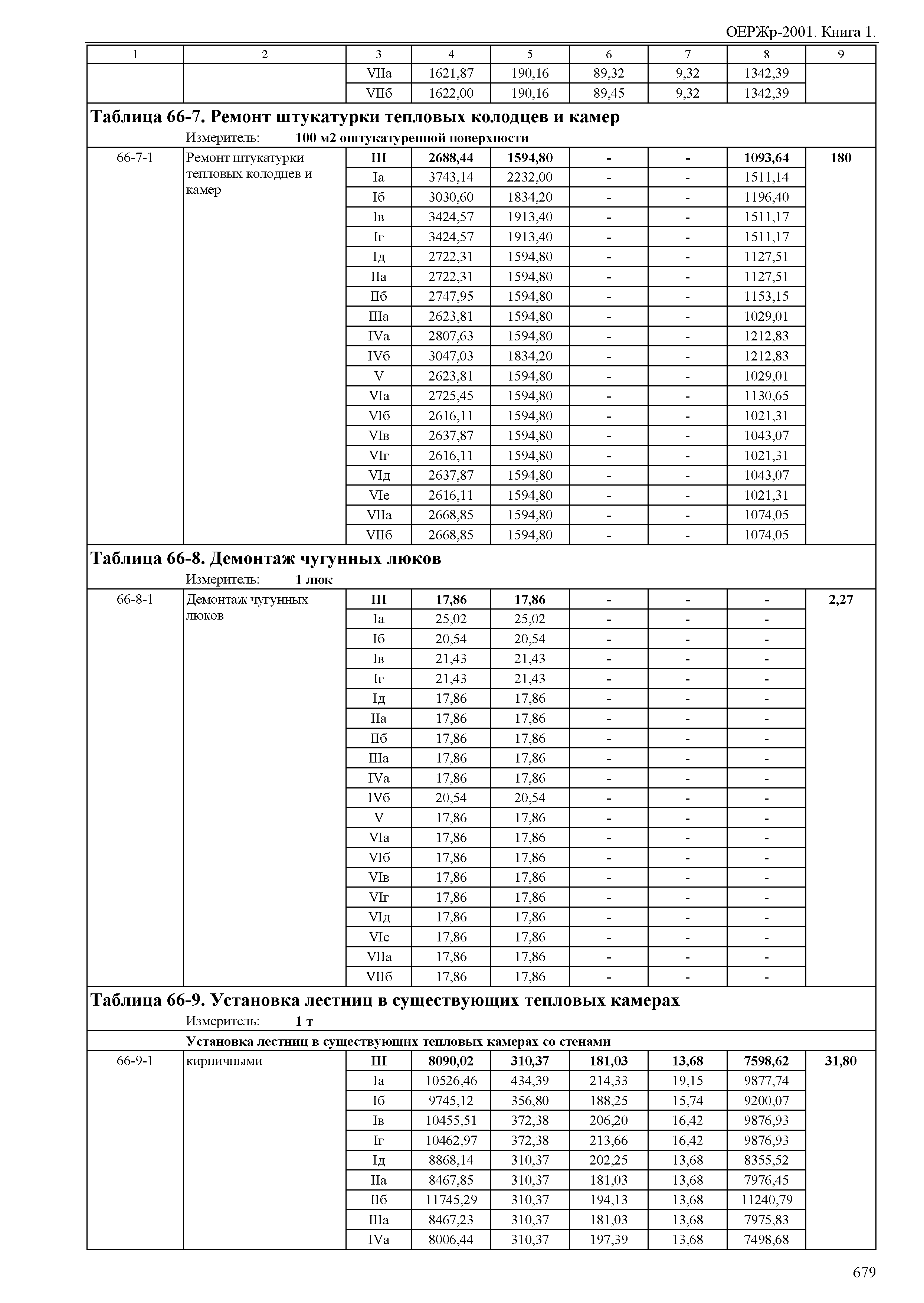 ОЕРЖр-2001. Книга 1.

| 1 | 2 | 3 | 4 | 5 | 6 | 7 | 8 | 9 |
|---|---|---|---|---|---|---|---|---|
| | | VIIа | 1621,87 | 190,16 | 89,32 | 9,32 | 1342,39 | |
| | | VIIб | 1622,00 | 190,16 | 89,45 | 9,32 | 1342,39 | |

**Таблица 66-7. Ремонт штукатурки тепловых колодцев и камер**

Измеритель: **100 м2 оштукатуренной поверхности**

| | | | | | | | | |
|---|---|---|---|---|---|---|---|---|
| 66-7-1 | Ремонт штукатурки тепловых колодцев и камер | **III** | **2688,44** | **1594,80** | **-** | **-** | **1093,64** | **180** |
| | | Iа | 3743,14 | 2232,00 | - | - | 1511,14 | |
| | | Iб | 3030,60 | 1834,20 | - | - | 1196,40 | |
| | | Iв | 3424,57 | 1913,40 | - | - | 1511,17 | |
| | | Iг | 3424,57 | 1913,40 | - | - | 1511,17 | |
| | | Iд | 2722,31 | 1594,80 | - | - | 1127,51 | |
| | | IIа | 2722,31 | 1594,80 | - | - | 1127,51 | |
| | | IIб | 2747,95 | 1594,80 | - | - | 1153,15 | |
| | | IIIа | 2623,81 | 1594,80 | - | - | 1029,01 | |
| | | IVа | 2807,63 | 1594,80 | - | - | 1212,83 | |
| | | IVб | 3047,03 | 1834,20 | - | - | 1212,83 | |
| | | V | 2623,81 | 1594,80 | - | - | 1029,01 | |
| | | VIа | 2725,45 | 1594,80 | - | - | 1130,65 | |
| | | VIб | 2616,11 | 1594,80 | - | - | 1021,31 | |
| | | VIв | 2637,87 | 1594,80 | - | - | 1043,07 | |
| | | VIг | 2616,11 | 1594,80 | - | - | 1021,31 | |
| | | VIд | 2637,87 | 1594,80 | - | - | 1043,07 | |
| | | VIе | 2616,11 | 1594,80 | - | - | 1021,31 | |
| | | VIIа | 2668,85 | 1594,80 | - | - | 1074,05 | |
| | | VIIб | 2668,85 | 1594,80 | - | - | 1074,05 | |

**Таблица 66-8. Демонтаж чугунных люков**

Измеритель: **1 люк**

| | | | | | | | | |
|---|---|---|---|---|---|---|---|---|
| 66-8-1 | Демонтаж чугунных люков | **III** | **17,86** | **17,86** | **-** | **-** | **-** | **2,27** |
| | | Iа | 25,02 | 25,02 | - | - | - | |
| | | Iб | 20,54 | 20,54 | - | - | - | |
| | | Iв | 21,43 | 21,43 | - | - | - | |
| | | Iг | 21,43 | 21,43 | - | - | - | |
| | | Iд | 17,86 | 17,86 | - | - | - | |
| | | IIа | 17,86 | 17,86 | - | - | - | |
| | | IIб | 17,86 | 17,86 | - | - | - | |
| | | IIIа | 17,86 | 17,86 | - | - | - | |
| | | IVа | 17,86 | 17,86 | - | - | - | |
| | | IVб | 20,54 | 20,54 | - | - | - | |
| | | V | 17,86 | 17,86 | - | - | - | |
| | | VIа | 17,86 | 17,86 | - | - | - | |
| | | VIб | 17,86 | 17,86 | - | - | - | |
| | | VIв | 17,86 | 17,86 | - | - | - | |
| | | VIг | 17,86 | 17,86 | - | - | - | |
| | | VIд | 17,86 | 17,86 | - | - | - | |
| | | VIе | 17,86 | 17,86 | - | - | - | |
| | | VIIа | 17,86 | 17,86 | - | - | - | |
| | | VIIб | 17,86 | 17,86 | - | - | - | |

**Таблица 66-9. Установка лестниц в существующих тепловых камерах**

Измеритель: **1 т**

**Установка лестниц в существующих тепловых камерах со стенами**

| | | | | | | | | |
|---|---|---|---|---|---|---|---|---|
| 66-9-1 | кирпичными | **III** | **8090,02** | **310,37** | **181,03** | **13,68** | **7598,62** | **31,80** |
| | | Iа | 10526,46 | 434,39 | 214,33 | 19,15 | 9877,74 | |
| | | Iб | 9745,12 | 356,80 | 188,25 | 15,74 | 9200,07 | |
| | | Iв | 10455,51 | 372,38 | 206,20 | 16,42 | 9876,93 | |
| | | Iг | 10462,97 | 372,38 | 213,66 | 16,42 | 9876,93 | |
| | | Iд | 8868,14 | 310,37 | 202,25 | 13,68 | 8355,52 | |
| | | IIа | 8467,85 | 310,37 | 181,03 | 13,68 | 7976,45 | |
| | | IIб | 11745,29 | 310,37 | 194,13 | 13,68 | 11240,79 | |
| | | IIIа | 8467,23 | 310,37 | 181,03 | 13,68 | 7975,83 | |
| | | IVа | 8006,44 | 310,37 | 197,39 | 13,68 | 7498,68 | |

679